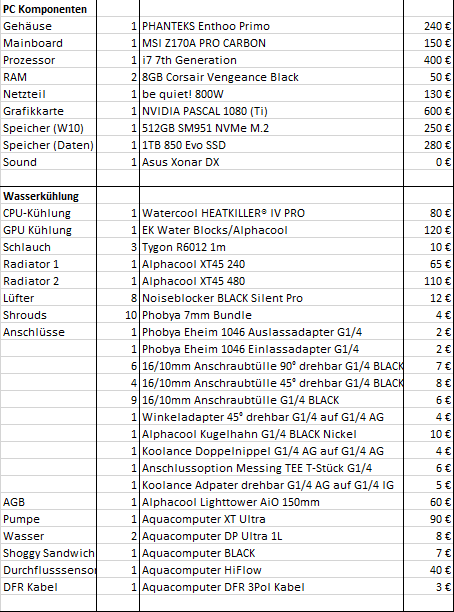 | PC Komponenten | | | |
|---|---|---|---|
| Gehäuse | 1 | PHANTEKS Enthoo Primo | 240 € |
| Mainboard | 1 | MSI Z170A PRO CARBON | 150 € |
| Prozessor | 1 | i7 7th Generation | 400 € |
| RAM | 2 | 8GB Corsair Vengeance Black | 50 € |
| Netzteil | 1 | be quiet! 800W | 130 € |
| Grafikkarte | 1 | NVIDIA PASCAL 1080 (Ti) | 600 € |
| Speicher (W10) | 1 | 512GB SM951 NVMe M.2 | 250 € |
| Speicher (Daten) | 1 | 1TB 850 Evo SSD | 280 € |
| Sound | 1 | Asus Xonar DX | 0 € |
| | | | |
| Wasserkühlung | | | |
| CPU-Kühlung | 1 | Watercool HEATKILLER® IV PRO | 80 € |
| GPU Kühlung | 1 | EK Water Blocks/Alphacool | 120 € |
| Schlauch | 3 | Tygon R6012 1m | 10 € |
| Radiator 1 | 1 | Alphacool XT45 240 | 65 € |
| Radiator 2 | 1 | Alphacool XT45 480 | 110 € |
| Lüfter | 8 | Noiseblocker BLACK Silent Pro | 12 € |
| Shrouds | 10 | Phobya 7mm Bundle | 4 € |
| Anschlüsse | 1 | Phobya Eheim 1046 Auslassadapter G1/4 | 2 € |
| | 1 | Phobya Eheim 1046 Einlassadapter G1/4 | 2 € |
| | 6 | 16/10mm Anschraubtülle 90° drehbar G1/4 BLACK | 7 € |
| | 4 | 16/10mm Anschraubtülle 45° drehbar G1/4 BLACK | 8 € |
| | 9 | 16/10mm Anschraubtülle G1/4 BLACK | 6 € |
| | 1 | Winkeladapter 45° drehbar G1/4 auf G1/4 AG | 4 € |
| | 1 | Alphacool Kugelhahn G1/4 BLACK Nickel | 10 € |
| | 1 | Koolance Doppelnippel G1/4 AG auf G1/4 AG | 4 € |
| | 1 | Anschlussoption Messing TEE T-Stück G1/4 | 6 € |
| | 1 | Koolance Adpater drehbar G1/4 AG auf G1/4 IG | 5 € |
| AGB | 1 | Alphacool Lighttower AiO 150mm | 60 € |
| Pumpe | 1 | Aquacomputer XT Ultra | 90 € |
| Wasser | 2 | Aquacomputer DP Ultra 1L | 8 € |
| Shoggy Sandwich | 1 | Aquacomputer BLACK | 7 € |
| Durchflusssensor | 1 | Aquacomputer HiFlow | 40 € |
| DFR Kabel | 1 | Aquacomputer DFR 3Pol Kabel | 3 € |